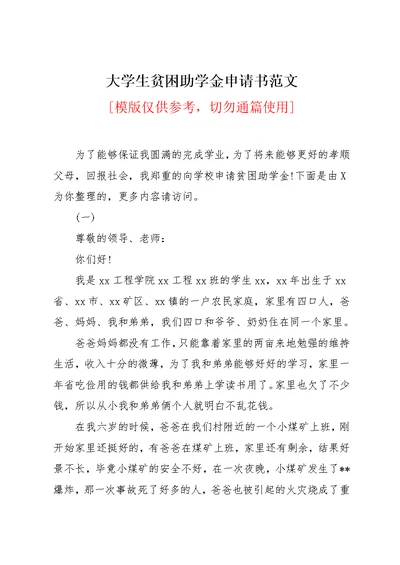 大学生贫困助学金申请书范文

[模版仅供参考，切勿通篇使用]

为了能够保证我圆满的完成学业，为了将来能够更好的孝顺父母，回报社会，我郑重的向学校申请贫困助学金!下面是由X为你整理的，更多内容请访问。

(一)

尊敬的领导、老师：

你们好!

我是xx工程学院xx工程xx班的学生xx，xx年出生于xx省、xx市、xx矿区、xx镇的一户农民家庭，家里有四口人，爸爸、妈妈、我和弟弟，我们四口和爷爷、奶奶住在同一个家里。

爸爸妈妈都没有工作，只能靠着家里的两亩来地勉强的维持生活，收入十分的微薄，为了我和弟弟能够好好的学习，家里一年省吃俭用的钱都供给我和弟弟上学读书用了。家里也欠了不少钱，所以从小我和弟弟俩个人就明白不乱花钱。

在我六岁的时候，爸爸在我们村附近的一个小煤矿上班，刚开始家里还挺好的，有爸爸在煤矿上班，家里还有剩余，结果好景不长，毕竟小煤矿的安全不好，在一次夜晚，小煤矿发生了**爆炸，那一次事故死了好多的人，爸爸也被引起的火灾烧成了重